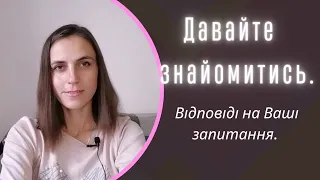 Давайте знайомитись.

Відповіді на Ваші запитання.